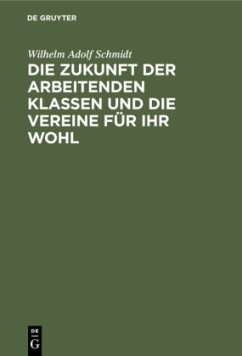 DE GRUYTER

Wilhelm Adolf Schmidt

DIE ZUKUNFT DER ARBEITENDEN KLASSEN UND DIE VEREINE FÜR IHR WOHL

DE
G